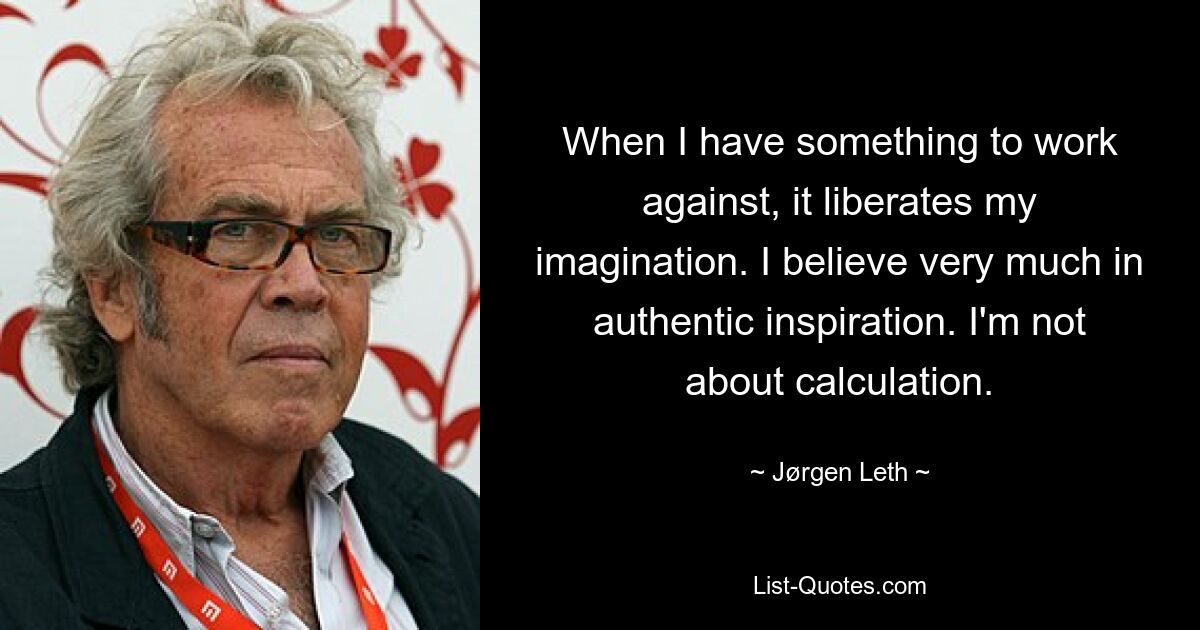 When I have something to work against, it liberates my imagination. I believe very much in authentic inspiration. I'm not about calculation.

~ Jørgen Leth ~

List-Quotes.com